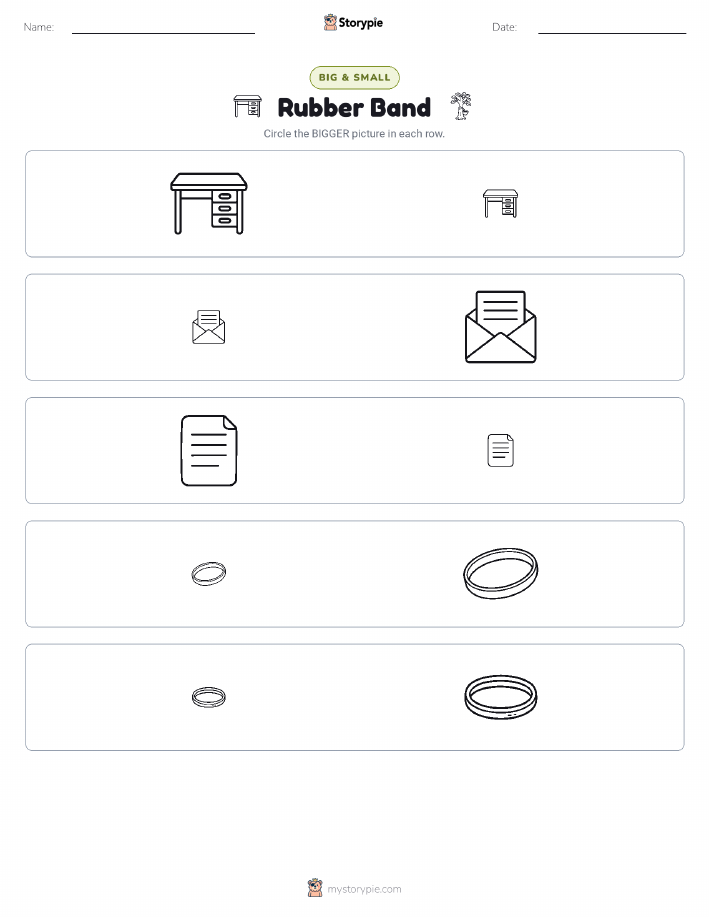 Name: ____ Storypie Date: ____

BIG & SMALL

Rubber Band

Circle the BIGGER picture in each row.

mystorypie.com